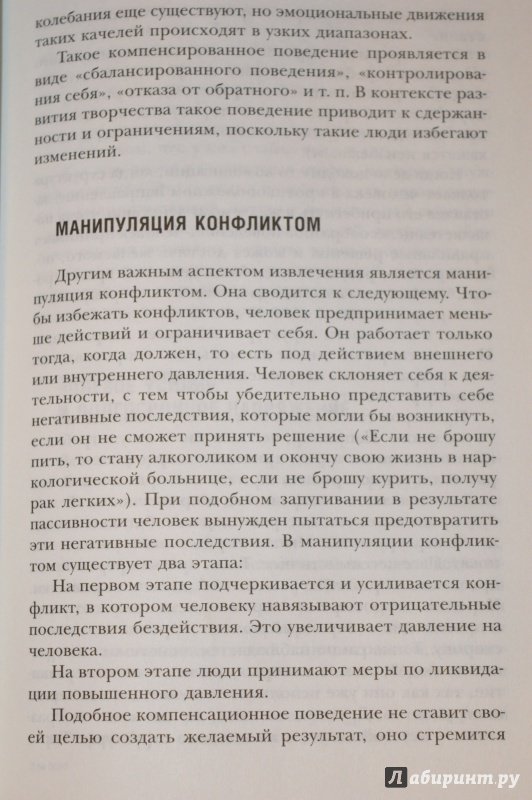 колебания еще существуют, но эмоциональные движения таких качелей происходят в узких диапазонах.

Такое компенсированное поведение проявляется в виде «сбалансированного поведения», «контролирования себя», «отказа от обратного» и т. п. В контексте развития творчества такое поведение приводит к сдержанности и ограничениям, поскольку такие люди избегают изменений.

МАНИПУЛЯЦИЯ КОНФЛИКТОМ

Другим важным аспектом извлечения является манипуляция конфликтом. Она сводится к следующему. Чтобы избежать конфликтов, человек предпринимает меньше действий и ограничивает себя. Он работает только тогда, когда должен, то есть под действием внешнего или внутреннего давления. Человек склоняет себя к деятельности, с тем чтобы убедительно представить себе негативные последствия, которые могли бы возникнуть, если он не сможет принять решение («Если не брошу пить, то стану алкоголиком и окончу свою жизнь в наркологической больнице, если не брошу курить, получу рак легких»). При подобном запугивании в результате пассивности человек вынужден пытаться предотвратить эти негативные последствия. В манипуляции конфликтом существует два этапа:

На первом этапе подчеркивается и усиливается конфликт, в котором человеку навязывают отрицательные последствия бездействия. Это увеличивает давление на человека.

На втором этапе люди принимают меры по ликвидации повышенного давления.

Подобное компенсационное поведение не ставит своей целью создать желаемый результат, оно стремится

Лабиринт.ру